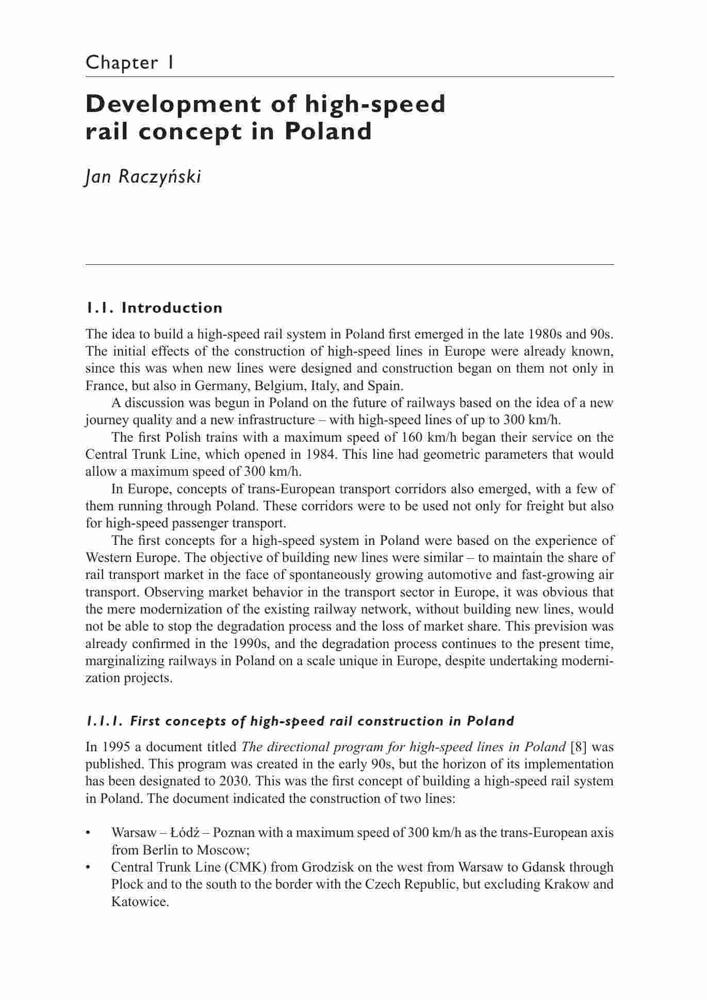 Chapter 1

Development of high-speed rail concept in Poland

Jan Raczyński

1.1. Introduction

The idea to build a high-speed rail system in Poland first emerged in the late 1980s and 90s. The initial effects of the construction of high-speed lines in Europe were already known, since this was when new lines were designed and construction began on them not only in France, but also in Germany, Belgium, Italy, and Spain.

A discussion was begun in Poland on the future of railways based on the idea of a new journey quality and a new infrastructure – with high-speed lines of up to 300 km/h.

The first Polish trains with a maximum speed of 160 km/h began their service on the Central Trunk Line, which opened in 1984. This line had geometric parameters that would allow a maximum speed of 300 km/h.

In Europe, concepts of trans-European transport corridors also emerged, with a few of them running through Poland. These corridors were to be used not only for freight but also for high-speed passenger transport.

The first concepts for a high-speed system in Poland were based on the experience of Western Europe. The objective of building new lines were similar – to maintain the share of rail transport market in the face of spontaneously growing automotive and fast-growing air transport. Observing market behavior in the transport sector in Europe, it was obvious that the mere modernization of the existing railway network, without building new lines, would not be able to stop the degradation process and the loss of market share. This prevision was already confirmed in the 1990s, and the degradation process continues to the present time, marginalizing railways in Poland on a scale unique in Europe, despite undertaking modernization projects.

1.1.1. First concepts of high-speed rail construction in Poland

In 1995 a document titled The directional program for high-speed lines in Poland [8] was published. This program was created in the early 90s, but the horizon of its implementation has been designated to 2030. This was the first concept of building a high-speed rail system in Poland. The document indicated the construction of two lines:

• Warsaw – Łódź – Poznan with a maximum speed of 300 km/h as the trans-European axis from Berlin to Moscow;
• Central Trunk Line (CMK) from Grodzisk on the west from Warsaw to Gdansk through Plock and to the south to the border with the Czech Republic, but excluding Krakow and Katowice.